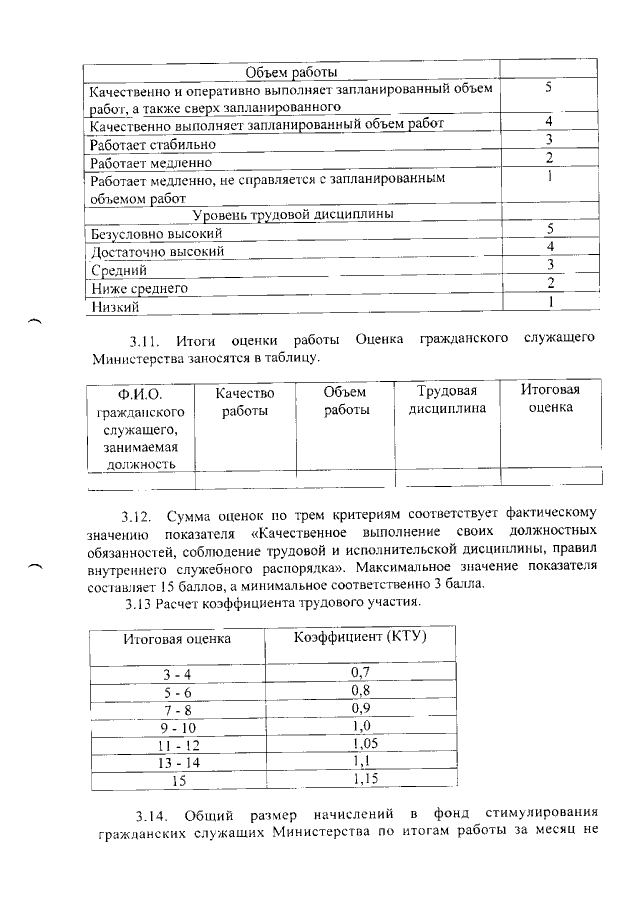 | Объем работы | |
|---|---|
| Качественно и оперативно выполняет запланированный объем работ, а также сверх запланированного | 5 |
| Качественно выполняет запланированный объем работ | 4 |
| Работает стабильно | 3 |
| Работает медленно | 2 |
| Работает медленно, не справляется с запланированным объемом работ | 1 |
| Уровень трудовой дисциплины | |
| Безусловно высокий | 5 |
| Достаточно высокий | 4 |
| Средний | 3 |
| Ниже среднего | 2 |
| Низкий | 1 |

3.11. Итоги оценки работы Оценка гражданского служащего Министерства заносятся в таблицу.

| Ф.И.О. гражданского служащего, занимаемая должность | Качество работы | Объем работы | Трудовая дисциплина | Итоговая оценка |
|---|---|---|---|---|
| | | | | |

3.12. Сумма оценок по трем критериям соответствует фактическому значению показателя «Качественное выполнение своих должностных обязанностей, соблюдение трудовой и исполнительской дисциплины, правил внутреннего служебного распорядка». Максимальное значение показателя составляет 15 баллов, а минимальное соответственно 3 балла.

3.13 Расчет коэффициента трудового участия.

| Итоговая оценка | Коэффициент (КТУ) |
|---|---|
| 3 - 4 | 0,7 |
| 5 - 6 | 0,8 |
| 7 - 8 | 0,9 |
| 9 - 10 | 1,0 |
| 11 - 12 | 1,05 |
| 13 - 14 | 1,1 |
| 15 | 1,15 |

3.14. Общий размер начислений в фонд стимулирования гражданских служащих Министерства по итогам работы за месяц не